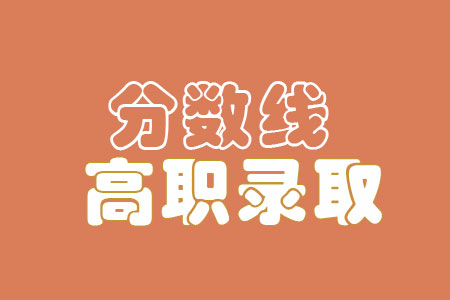 分数线
高职录取